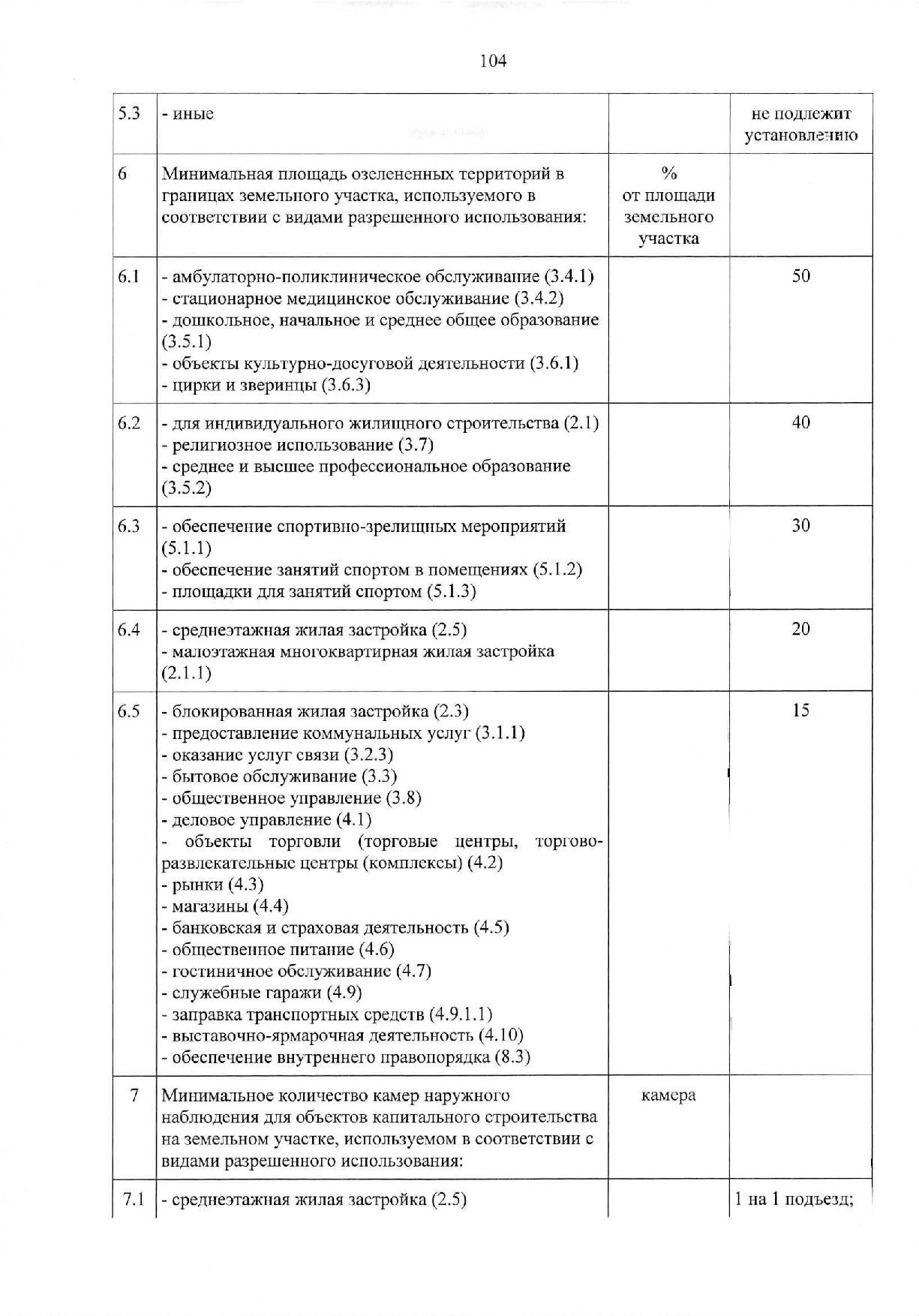 104

| | | | |
|---|---|---|---|
| 5.3 | - иные | | не подлежит установлению |
| 6 | Минимальная площадь озелененных территорий в границах земельного участка, используемого в соответствии с видами разрешенного использования: | % от площади земельного участка | |
| 6.1 | - амбулаторно-поликлиническое обслуживание (3.4.1) - стационарное медицинское обслуживание (3.4.2) - дошкольное, начальное и среднее общее образование (3.5.1) - объекты культурно-досуговой деятельности (3.6.1) - цирки и зверинцы (3.6.3) | | 50 |
| 6.2 | - для индивидуального жилищного строительства (2.1) - религиозное использование (3.7) - среднее и высшее профессиональное образование (3.5.2) | | 40 |
| 6.3 | - обеспечение спортивно-зрелищных мероприятий (5.1.1) - обеспечение занятий спортом в помещениях (5.1.2) - площадки для занятий спортом (5.1.3) | | 30 |
| 6.4 | - среднеэтажная жилая застройка (2.5) - малоэтажная многоквартирная жилая застройка (2.1.1) | | 20 |
| 6.5 | - блокированная жилая застройка (2.3) - предоставление коммунальных услуг (3.1.1) - оказание услуг связи (3.2.3) - бытовое обслуживание (3.3) - общественное управление (3.8) - деловое управление (4.1) - объекты торговли (торговые центры, торгово-развлекательные центры (комплексы) (4.2) - рынки (4.3) - магазины (4.4) - банковская и страховая деятельность (4.5) - общественное питание (4.6) - гостиничное обслуживание (4.7) - служебные гаражи (4.9) - заправка транспортных средств (4.9.1.1) - выставочно-ярмарочная деятельность (4.10) - обеспечение внутреннего правопорядка (8.3) | | 15 |
| 7 | Минимальное количество камер наружного наблюдения для объектов капитального строительства на земельном участке, используемом в соответствии с видами разрешенного использования: | камера | |
| 7.1 | - среднеэтажная жилая застройка (2.5) | | 1 на 1 подъезд; |